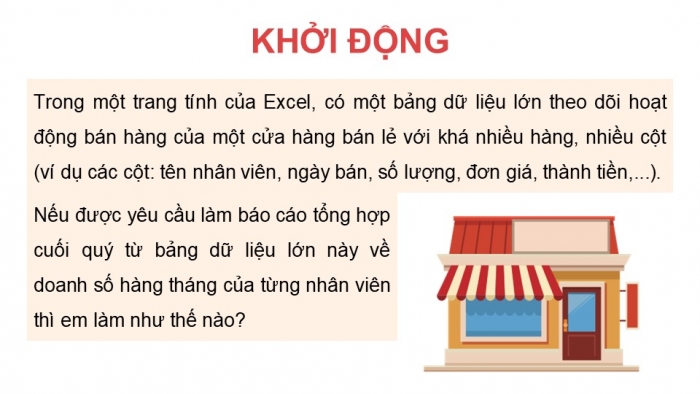 KHỞI ĐỘNG

Trong một trang tính của Excel, có một bảng dữ liệu lớn theo dõi hoạt động bán hàng của một cửa hàng bán lẻ với khá nhiều hàng, nhiều cột (ví dụ các cột: tên nhân viên, ngày bán, số lượng, đơn giá, thành tiền,...).

Nếu được yêu cầu làm báo cáo tổng hợp cuối quý từ bảng dữ liệu lớn này về doanh số hàng tháng của từng nhân viên thì em làm như thế nào?